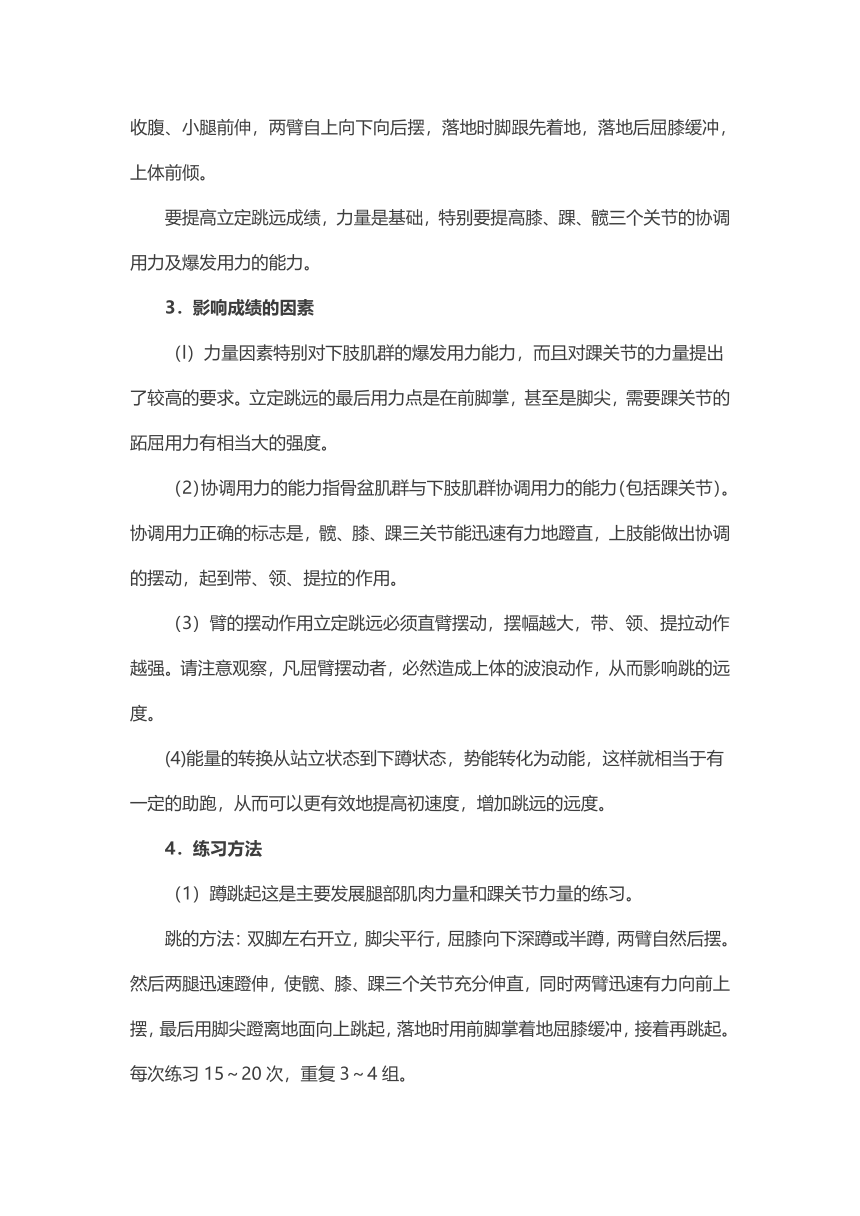 收腹、小腿前伸，两臂自上向下向后摆，落地时脚跟先着地，落地后屈膝缓冲，上体前倾。

要提高立定跳远成绩，力量是基础，特别要提高膝、踝、髋三个关节的协调用力及爆发用力的能力。

3．影响成绩的因素

（l）力量因素特别对下肢肌群的爆发用力能力，而且对踝关节的力量提出了较高的要求。立定跳远的最后用力点是在前脚掌，甚至是脚尖，需要踝关节的跖屈用力有相当大的强度。

（2）协调用力的能力指骨盆肌群与下肢肌群协调用力的能力(包括踝关节)。协调用力正确的标志是，髋、膝、踝三关节能迅速有力地蹬直，上肢能做出协调的摆动，起到带、领、提拉的作用。

（3）臂的摆动作用立定跳远必须直臂摆动，摆幅越大，带、领、提拉动作越强。请注意观察，凡屈臂摆动者，必然造成上体的波浪动作，从而影响跳的远度。

(4)能量的转换从站立状态到下蹲状态，势能转化为动能，这样就相当于有一定的助跑，从而可以更有效地提高初速度，增加跳远的远度。

4．练习方法

（1）蹲跳起这是主要发展腿部肌肉力量和踝关节力量的练习。

跳的方法：双脚左右开立，脚尖平行，屈膝向下深蹲或半蹲，两臂自然后摆。然后两腿迅速蹬伸，使髋、膝、踝三个关节充分伸直，同时两臂迅速有力向前上摆，最后用脚尖蹬离地面向上跳起，落地时用前脚掌着地屈膝缓冲，接着再跳起。每次练习 15～20 次，重复 3～4 组。